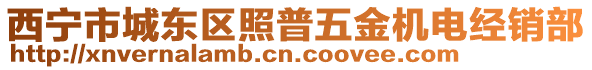 西宁市城东区照普五金机电经销部
http://xnvernalamb.cn.coovee.com